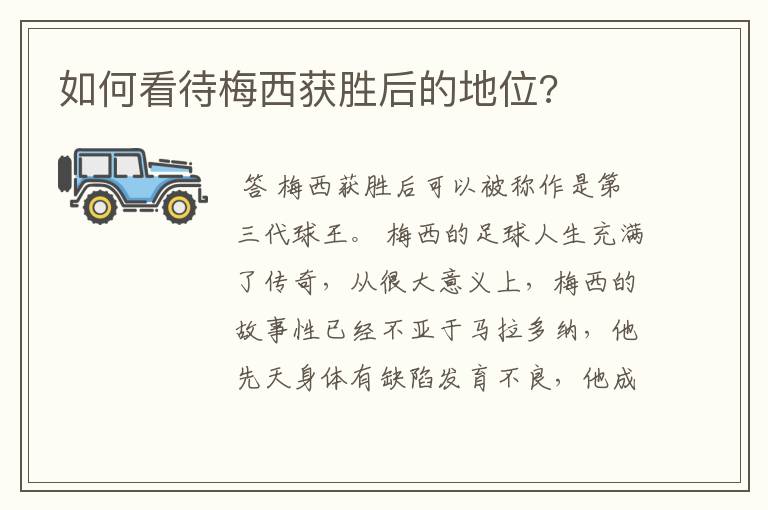 如何看待梅西获胜后的地位?

答 梅西获胜后可以被称作是第三代球王。 梅西的足球人生充满了传奇，从很大意义上，梅西的故事性已经不亚于马拉多纳，他先天身体有缺陷发育不良，他成